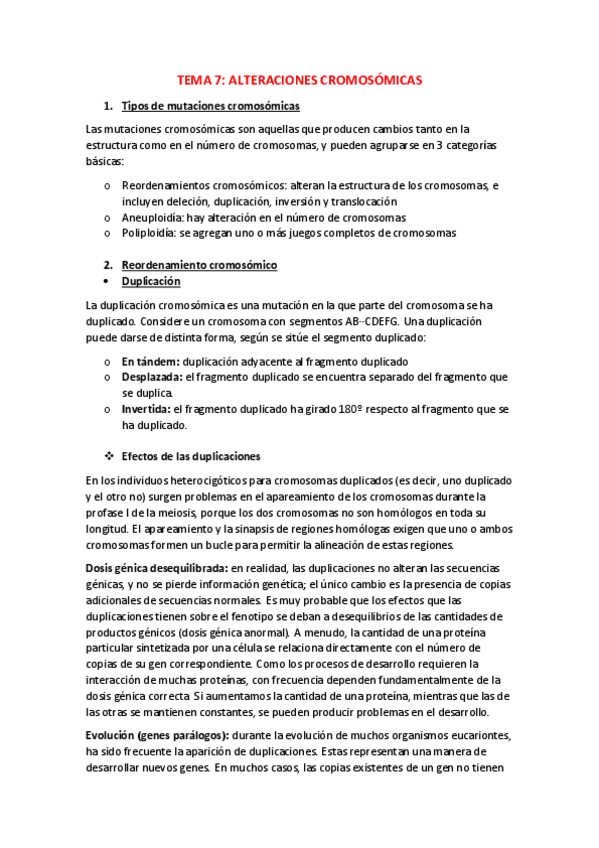 TEMA 7: ALTERACIONES CROMOSÓMICAS

1. Tipos de mutaciones cromosómicas

Las mutaciones cromosómicas son aquellas que producen cambios tanto en la estructura como en el número de cromosomas, y pueden agruparse en 3 categorías básicas:

o Reordenamientos cromosómicos: alteran la estructura de los cromosomas, e incluyen deleción, duplicación, inversión y translocación
o Aneuploidía: hay alteración en el número de cromosomas
o Poliploidía: se agregan uno o más juegos completos de cromosomas

2. Reordenamiento cromosómico
• Duplicación

La duplicación cromosómica es una mutación en la que parte del cromosoma se ha duplicado. Considere un cromosoma con segmentos AB··CDEFG. Una duplicación puede darse de distinta forma, según se sitúe el segmento duplicado:

o En tándem: duplicación adyacente al fragmento duplicado
o Desplazada: el fragmento duplicado se encuentra separado del fragmento que se duplica.
o Invertida: el fragmento duplicado ha girado 180º respecto al fragmento que se ha duplicado.

❖ Efectos de las duplicaciones

En los individuos heterocigóticos para cromosomas duplicados (es decir, uno duplicado y el otro no) surgen problemas en el apareamiento de los cromosomas durante la profase I de la meiosis, porque los dos cromosomas no son homólogos en toda su longitud. El apareamiento y la sinapsis de regiones homólogas exigen que uno o ambos cromosomas formen un bucle para permitir la alineación de estas regiones.

Dosis génica desequilibrada: en realidad, las duplicaciones no alteran las secuencias génicas, y no se pierde información genética; el único cambio es la presencia de copias adicionales de secuencias normales. Es muy probable que los efectos que las duplicaciones tienen sobre el fenotipo se deban a desequilibrios de las cantidades de productos génicos (dosis génica anormal). A menudo, la cantidad de una proteína particular sintetizada por una célula se relaciona directamente con el número de copias de su gen correspondiente. Como los procesos de desarrollo requieren la interacción de muchas proteínas, con frecuencia dependen fundamentalmente de la dosis génica correcta. Si aumentamos la cantidad de una proteína, mientras que las de las otras se mantienen constantes, se pueden producir problemas en el desarrollo.

Evolución (genes parálogos): durante la evolución de muchos organismos eucariontes, ha sido frecuente la aparición de duplicaciones. Estas representan una manera de desarrollar nuevos genes. En muchos casos, las copias existentes de un gen no tienen